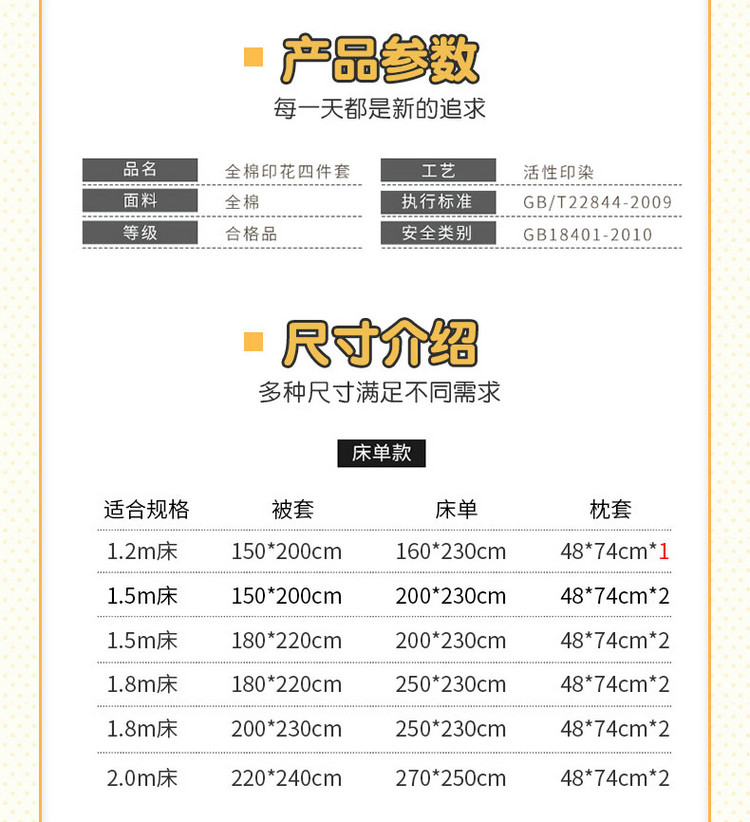 产品参数
每一天都是新的追求

品名
全棉印花四件套
面料
全棉
等级
合格品

工艺
活性印染
执行标准
GB/T22844-2009
安全类别
GB18401-2010

尺寸介绍
多种尺寸满足不同需求

床单款

| 适合规格 | 被套 | 床单 | 枕套 |
|---|---|---|---|
| 1.2m床 | 150*200cm | 160*230cm | 48*74cm*1 |
| 1.5m床 | 150*200cm | 200*230cm | 48*74cm*2 |
| 1.5m床 | 180*220cm | 200*230cm | 48*74cm*2 |
| 1.8m床 | 180*220cm | 250*230cm | 48*74cm*2 |
| 1.8m床 | 200*230cm | 250*230cm | 48*74cm*2 |
| 2.0m床 | 220*240cm | 270*250cm | 48*74cm*2 |